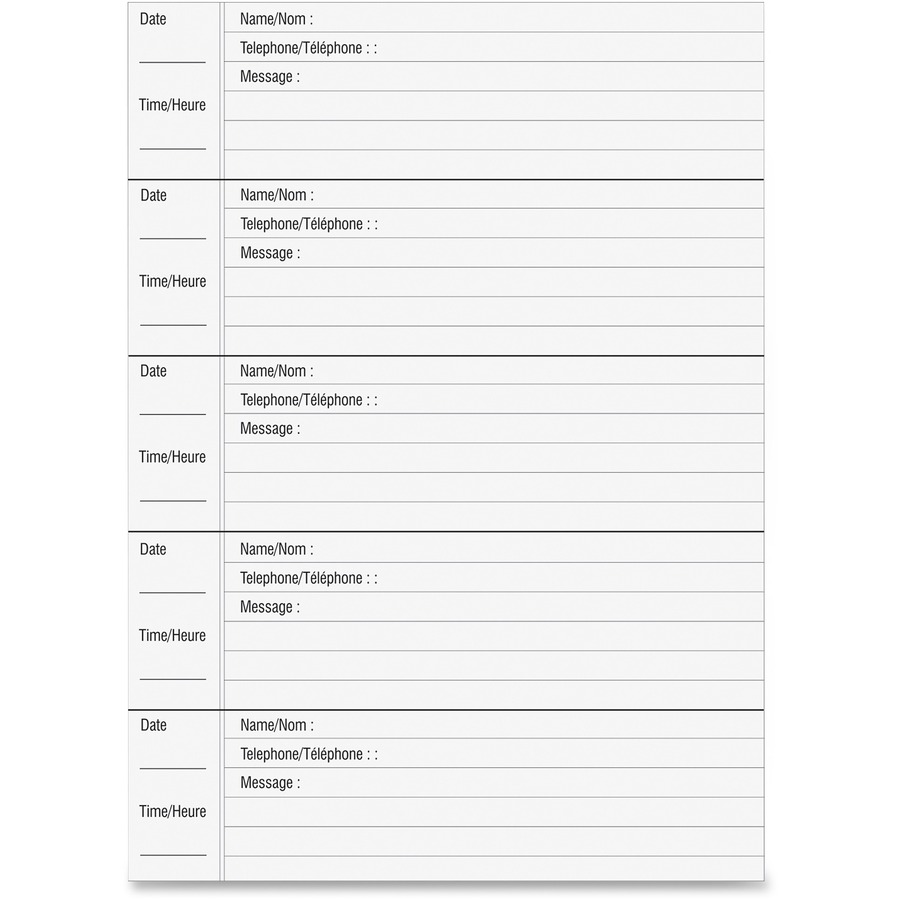 Date

Time/Heure

Name/Nom :

Telephone/Téléphone : :

Message :

Date

Time/Heure

Name/Nom :

Telephone/Téléphone : :

Message :

Date

Time/Heure

Name/Nom :

Telephone/Téléphone : :

Message :

Date

Time/Heure

Name/Nom :

Telephone/Téléphone : :

Message :

Date

Time/Heure

Name/Nom :

Telephone/Téléphone : :

Message :